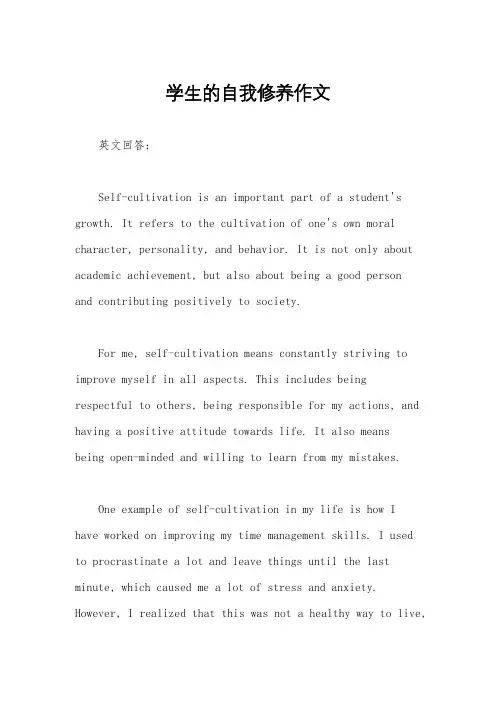 学生的自我修养作文

英文回答：

Self-cultivation is an important part of a student's growth. It refers to the cultivation of one's own moral character, personality, and behavior. It is not only about academic achievement, but also about being a good person and contributing positively to society.

For me, self-cultivation means constantly striving to improve myself in all aspects. This includes being respectful to others, being responsible for my actions, and having a positive attitude towards life. It also means being open-minded and willing to learn from my mistakes.

One example of self-cultivation in my life is how I have worked on improving my time management skills. I used to procrastinate a lot and leave things until the last minute, which caused me a lot of stress and anxiety. However, I realized that this was not a healthy way to live,